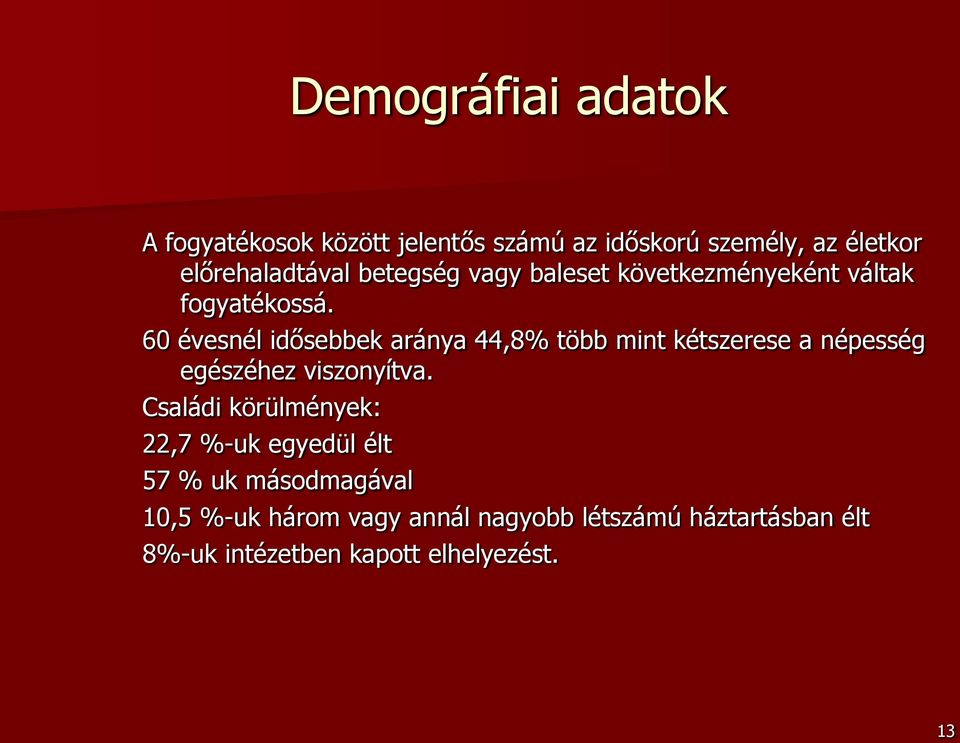 Demográfiai adatok

A fogyatékosok között jelentős számú az időskorú személy, az életkor előrehaladtával betegség vagy baleset következményeként váltak fogyatékossá.

60 évesnél idősebbek aránya 44,8% több mint kétszerese a népesség egészéhez viszonyítva.

Családi körülmények:

22,7 %-uk egyedül élt

57 % uk másodmagával

10,5 %-uk három vagy annál nagyobb létszámú háztartásban élt

8%-uk intézetben kapott elhelyezést.

13